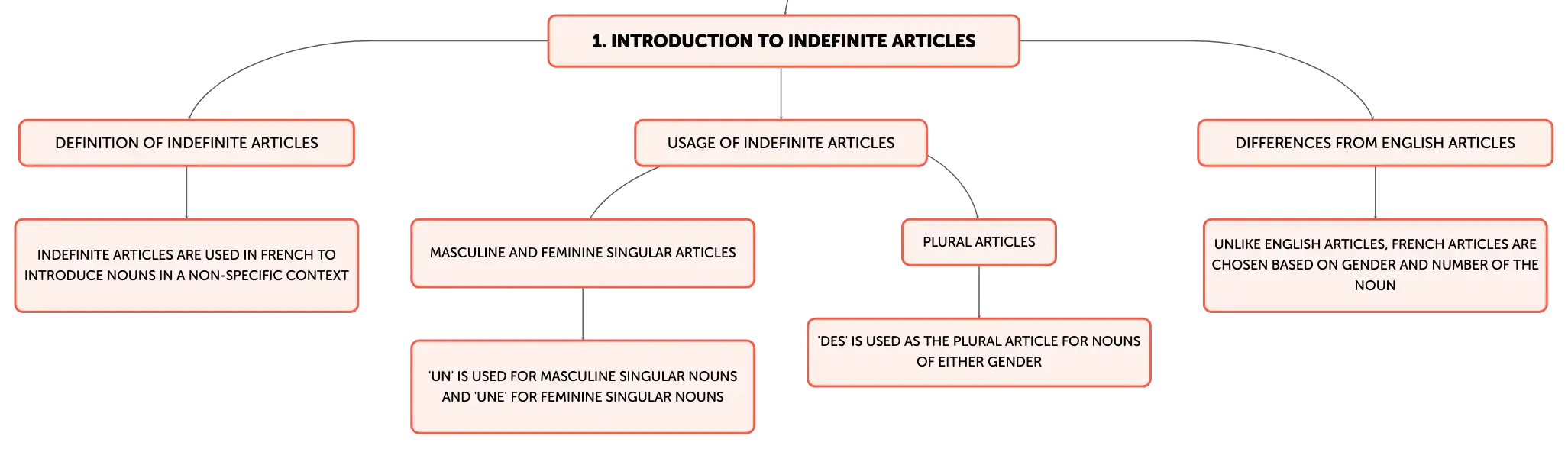 1. INTRODUCTION TO INDEFINITE ARTICLES

DEFINITION OF INDEFINITE ARTICLES

INDEFINITE ARTICLES ARE USED IN FRENCH TO INTRODUCE NOUNS IN A NON-SPECIFIC CONTEXT

USAGE OF INDEFINITE ARTICLES

MASCULINE AND FEMININE SINGULAR ARTICLES

'UN' IS USED FOR MASCULINE SINGULAR NOUNS AND 'UNE' FOR FEMININE SINGULAR NOUNS

PLURAL ARTICLES

'DES' IS USED AS THE PLURAL ARTICLE FOR NOUNS OF EITHER GENDER

DIFFERENCES FROM ENGLISH ARTICLES

UNLIKE ENGLISH ARTICLES, FRENCH ARTICLES ARE CHOSEN BASED ON GENDER AND NUMBER OF THE NOUN